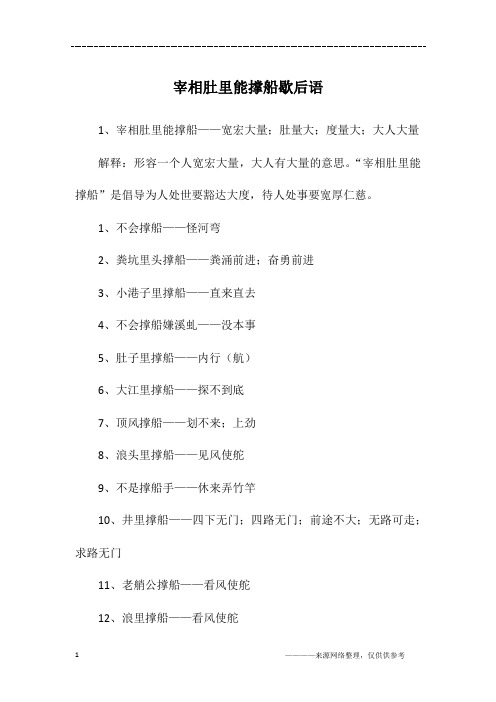 ------------------------------------------------------------

宰相肚里能撑船歇后语

1、宰相肚里能撑船——宽宏大量；肚量大；度量大；大人大量

解释：形容一个人宽宏大量，大人有大量的意思。“宰相肚里能撑船”是倡导为人处世要豁达大度，待人处事要宽厚仁慈。

1、不会撑船——怪河弯

2、粪坑里头撑船——粪涌前进；奋勇前进

3、小港子里撑船——直来直去

4、不会撑船嫌溪虬——没本事

5、肚子里撑船——内行（航）

6、大江里撑船——探不到底

7、顶风撑船——划不来；上劲

8、浪头里撑船——见风使舵

9、不是撑船手——休来弄竹竿

10、井里撑船——四下无门；四路无门；前途不大；无路可走；求路无门

11、老艄公撑船——看风使舵

12、浪里撑船——看风使舵

1

————来源网络整理，仅供供参考